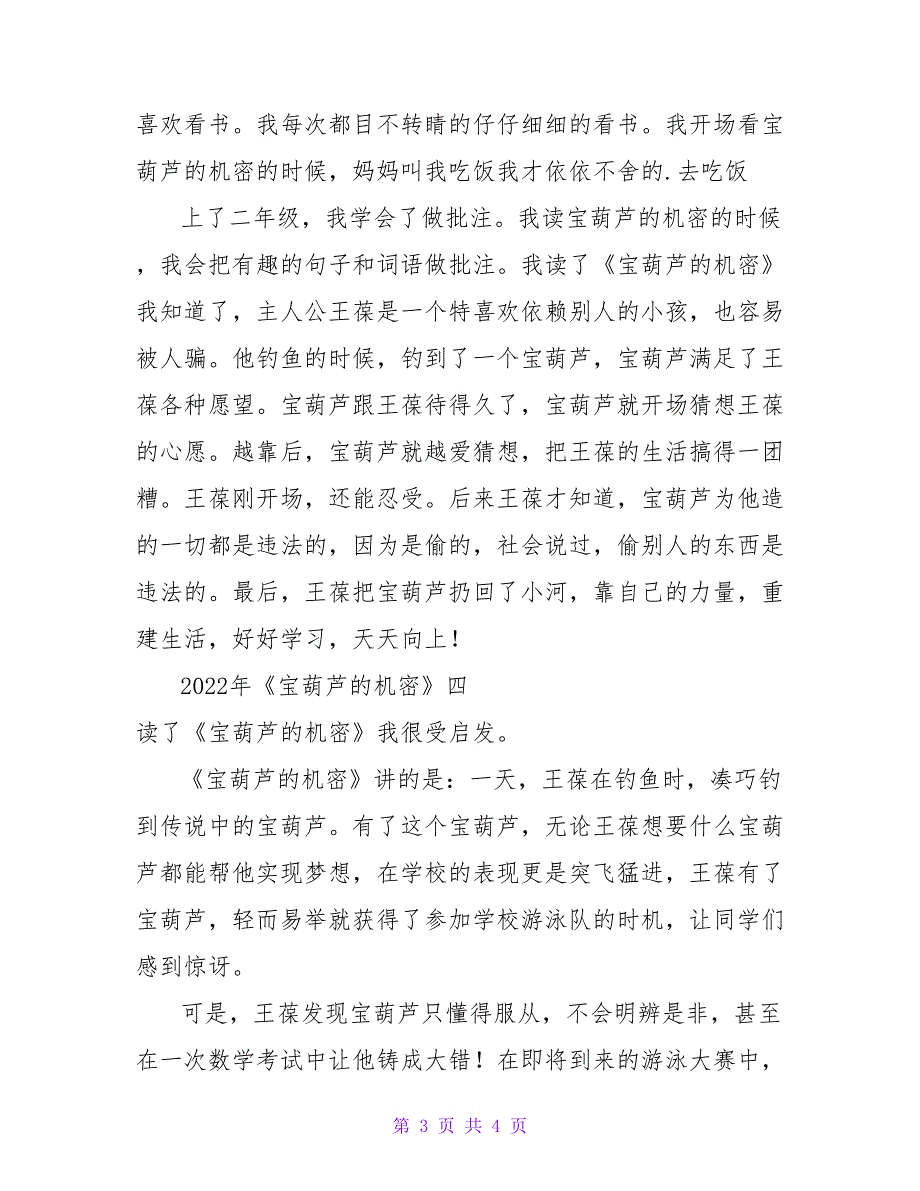 喜欢看书。我每次都目不转睛的仔仔细细的看书。我开场看宝葫芦的机密的时候，妈妈叫我吃饭我才依依不舍的.去吃饭

上了二年级，我学会了做批注。我读宝葫芦的机密的时候，我会把有趣的句子和词语做批注。我读了《宝葫芦的机密》我知道了，主人公王葆是一个特喜欢依赖别人的小孩，也容易被人骗。他钓鱼的时候，钓到了一个宝葫芦，宝葫芦满足了王葆各种愿望。宝葫芦跟王葆待得久了，宝葫芦就开场猜想王葆的心愿。越靠后，宝葫芦就越爱猜想，把王葆的生活搞得一团糟。王葆刚开场，还能忍受。后来王葆才知道，宝葫芦为他造的一切都是违法的，因为是偷的，社会说过，偷别人的东西是违法的。最后，王葆把宝葫芦扔回了小河，靠自己的力量，重建生活，好好学习，天天向上！

2022年《宝葫芦的机密》四

读了《宝葫芦的机密》我很受启发。

《宝葫芦的机密》讲的是：一天，王葆在钓鱼时，凑巧钓到传说中的宝葫芦。有了这个宝葫芦，无论王葆想要什么宝葫芦都能帮他实现梦想，在学校的表现更是突飞猛进，王葆有了宝葫芦，轻而易举就获得了参加学校游泳队的时机，让同学们感到惊讶。

可是，王葆发现宝葫芦只懂得服从，不会明辨是非，甚至在一次数学考试中让他铸成大错！在即将到来的游泳大赛中，

第 3 页 共 4 页